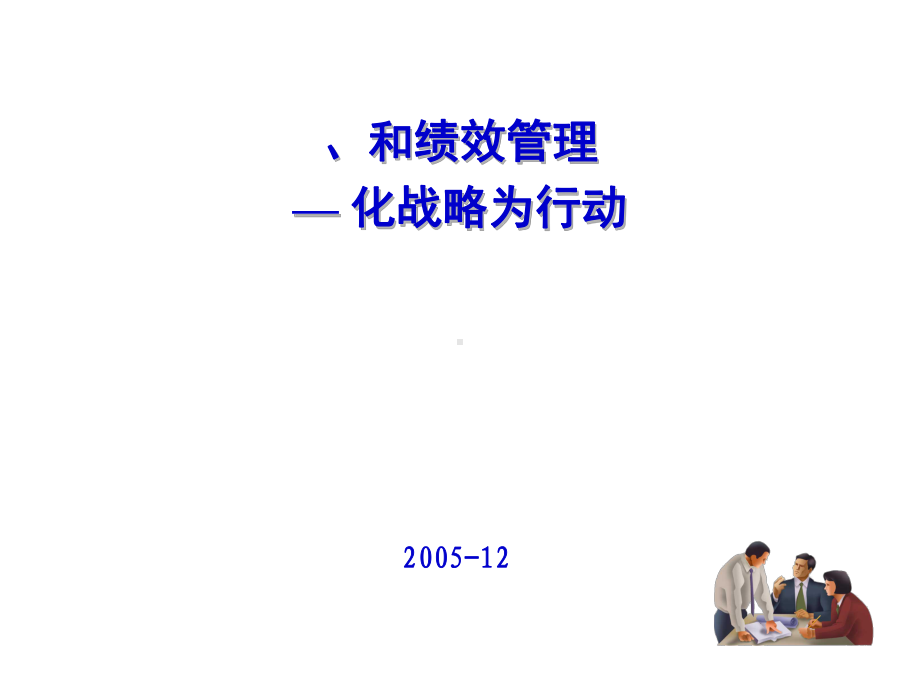 、和绩效管理
— 化战略为行动

2005-12